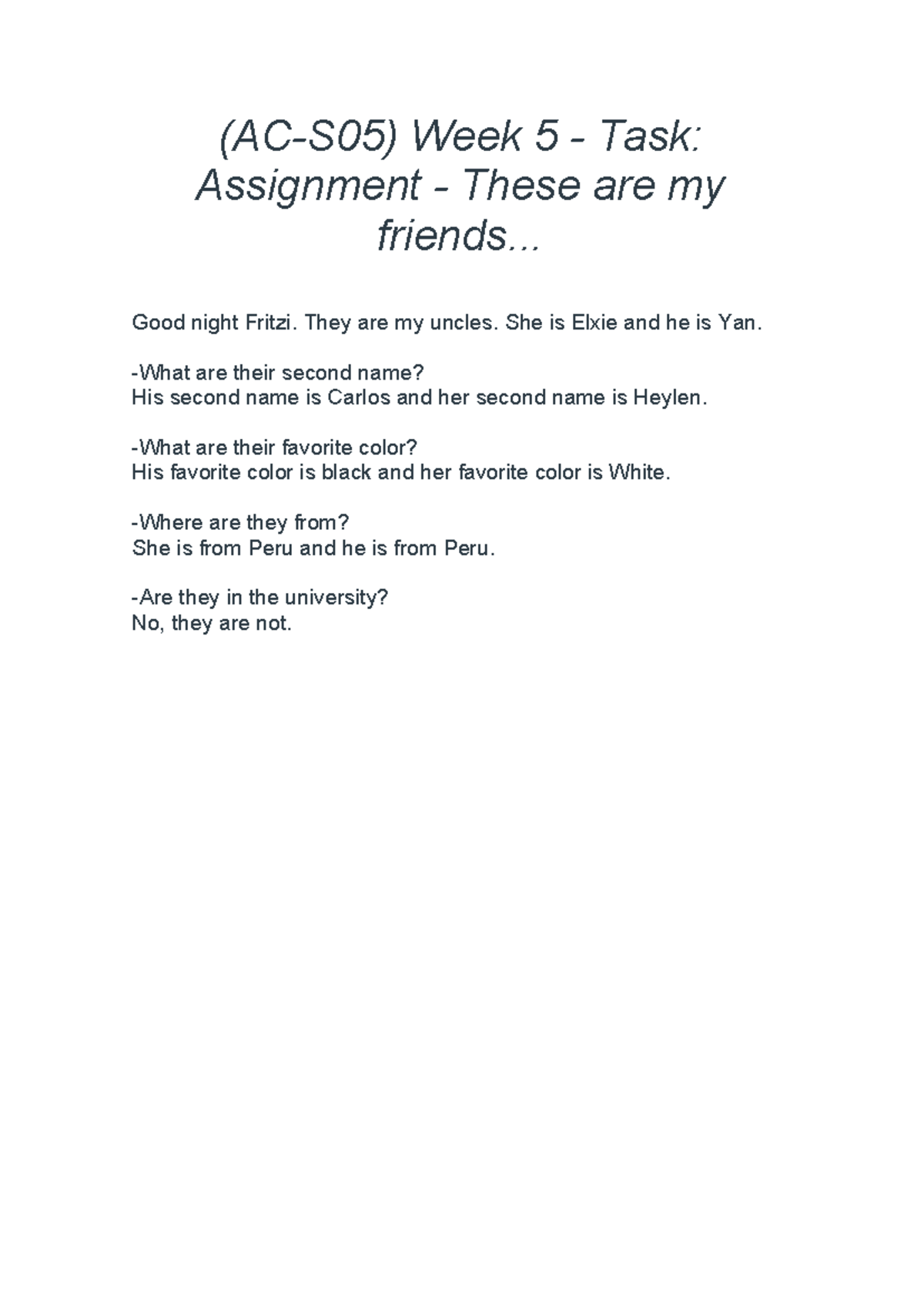 (AC-S05) Week 5 - Task: Assignment - These are my friends...

Good night Fritzi. They are my uncles. She is Elxie and he is Yan.

-What are their second name?
His second name is Carlos and her second name is Heylen.

-What are their favorite color?
His favorite color is black and her favorite color is White.

-Where are they from?
She is from Peru and he is from Peru.

-Are they in the university?
No, they are not.